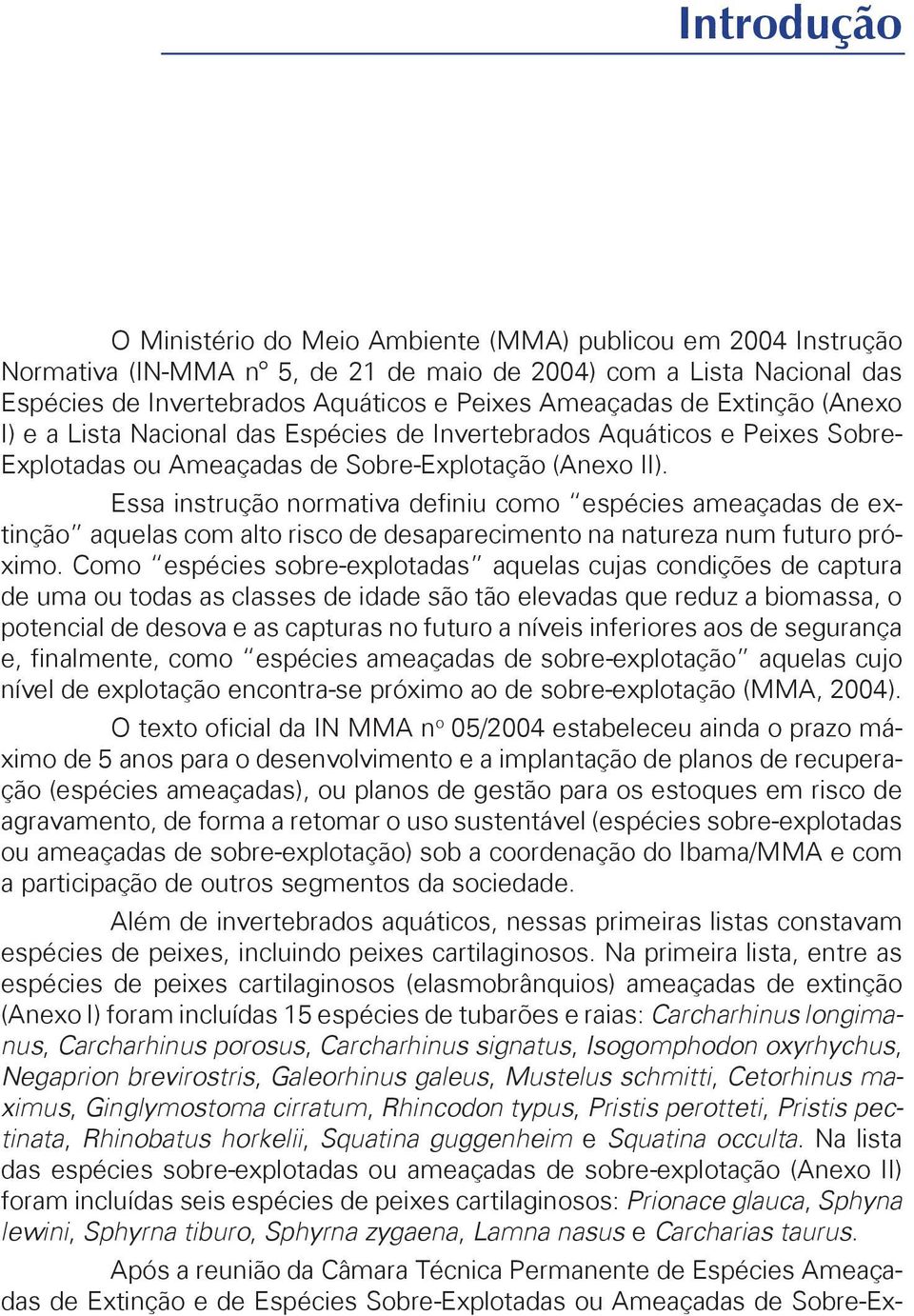 Introdução

O Ministério do Meio Ambiente (MMA) publicou em 2004 Instrução Normativa (IN-MMA nº 5, de 21 de maio de 2004) com a Lista Nacional das Espécies de Invertebrados Aquáticos e Peixes Ameaçadas de Extinção (Anexo I) e a Lista Nacional das Espécies de Invertebrados Aquáticos e Peixes Sobre-Explotadas ou Ameaçadas de Sobre-Explotação (Anexo II).

Essa instrução normativa definiu como "espécies ameaçadas de extinção" aquelas com alto risco de desaparecimento na natureza num futuro próximo. Como "espécies sobre-explotadas" aquelas cujas condições de captura de uma ou todas as classes de idade são tão elevadas que reduz a biomassa, o potencial de desova e as capturas no futuro a níveis inferiores aos de segurança e, finalmente, como "espécies ameaçadas de sobre-explotação" aquelas cujo nível de explotação encontra-se próximo ao de sobre-explotação (MMA, 2004).

O texto oficial da IN MMA nº 05/2004 estabeleceu ainda o prazo máximo de 5 anos para o desenvolvimento e a implantação de planos de recuperação (espécies ameaçadas), ou planos de gestão para os estoques em risco de agravamento, de forma a retomar o uso sustentável (espécies sobre-explotadas ou ameaçadas de sobre-explotação) sob a coordenação do Ibama/MMA e com a participação de outros segmentos da sociedade.

Além de invertebrados aquáticos, nessas primeiras listas constavam espécies de peixes, incluindo peixes cartilaginosos. Na primeira lista, entre as espécies de peixes cartilaginosos (elasmobrânquios) ameaçadas de extinção (Anexo I) foram incluídas 15 espécies de tubarões e raias: Carcharhinus longimanus, Carcharhinus porosus, Carcharhinus signatus, Isogomphodon oxyrhychus, Negaprion brevirostris, Galeorhinus galeus, Mustelus schmitti, Cetorhinus maximus, Ginglymostoma cirratum, Rhincodon typus, Pristis perotteti, Pristis pectinata, Rhinobatus horkelii, Squatina guggenheim e Squatina occulta. Na lista das espécies sobre-explotadas ou ameaçadas de sobre-explotação (Anexo II) foram incluídas seis espécies de peixes cartilaginosos: Prionace glauca, Sphyna lewini, Sphyrna tiburo, Sphyrna zygaena, Lamna nasus e Carcharias taurus.

Após a reunião da Câmara Técnica Permanente de Espécies Ameaçadas de Extinção e de Espécies Sobre-Explotadas ou Ameaçadas de Sobre-Ex-